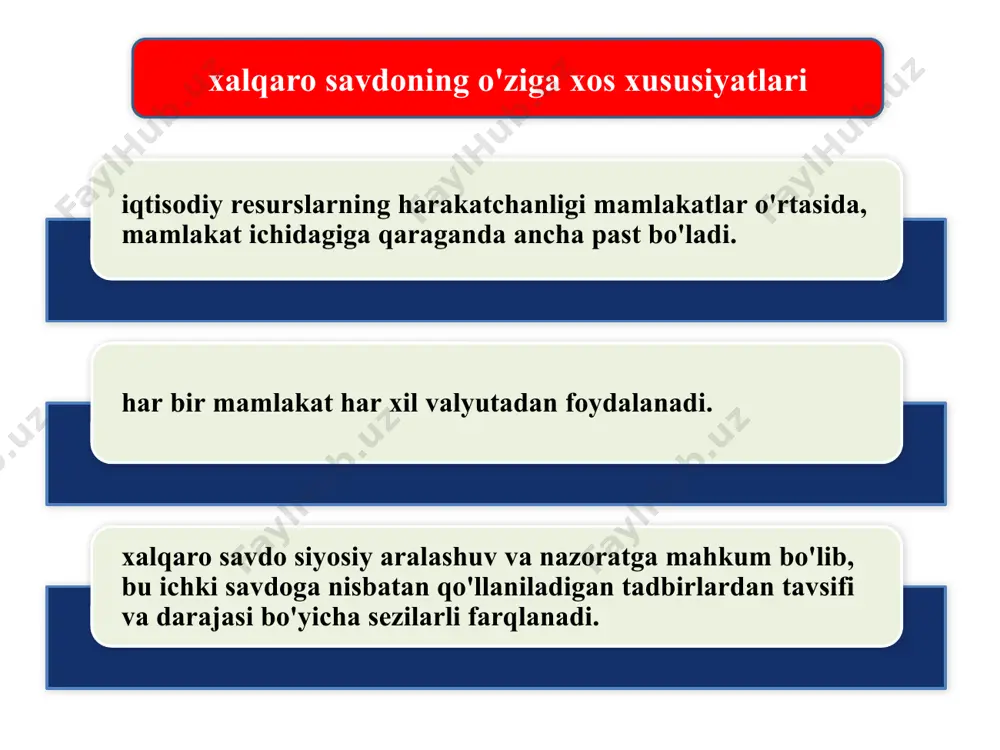 xalqaro savdoning o'ziga xos xususiyatlari

iqtisodiy resurslarning harakatchanligi mamlakatlar o'rtasida, mamlakat ichidagiga qaraganda ancha past bo'ladi.

har bir mamlakat har xil valyutadan foydalanadi.

xalqaro savdo siyosiy aralashuv va nazoratga mahkum bo'lib, bu ichki savdoga nisbatan qo'llaniladigan tadbirlardan tavsifi va darajasi bo'yicha sezilarli farqlanadi.

FaylHub.uz